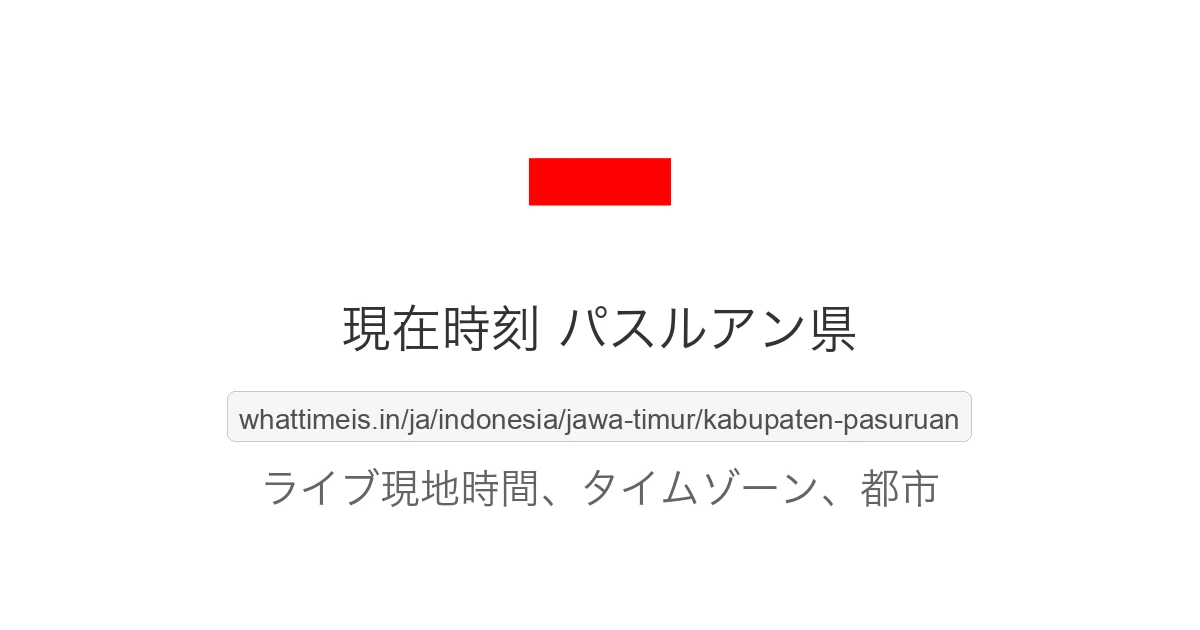 現在時刻 パスルアン県

whattimeis.in/ja/indonesia/jawa-timur/kabupaten-pasuruan

ライブ現地時間、タイムゾーン、都市